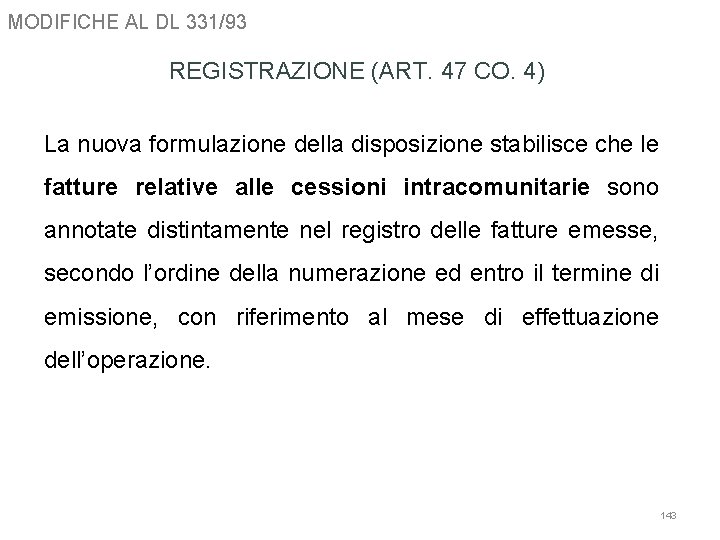 MODIFICHE AL DL 331/93

REGISTRAZIONE (ART. 47 CO. 4)

La nuova formulazione della disposizione stabilisce che le fatture relative alle cessioni intracomunitarie sono annotate distintamente nel registro delle fatture emesse, secondo l'ordine della numerazione ed entro il termine di emissione, con riferimento al mese di effettuazione dell'operazione.

143